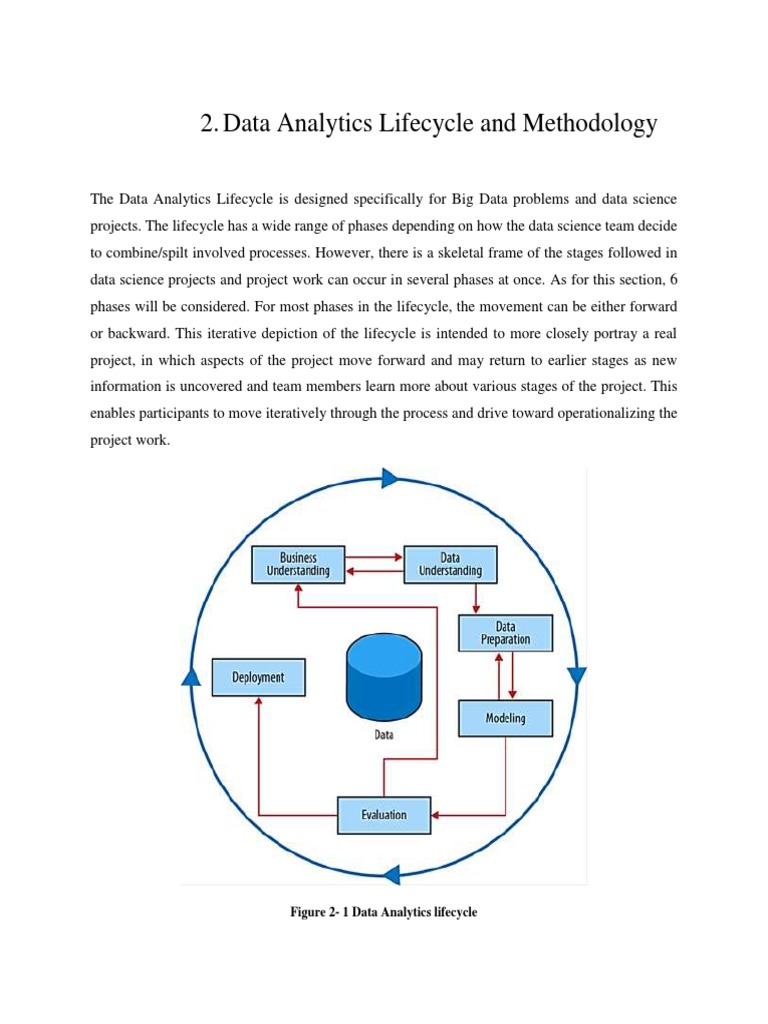 2. Data Analytics Lifecycle and Methodology

The Data Analytics Lifecycle is designed specifically for Big Data problems and data science projects. The lifecycle has a wide range of phases depending on how the data science team decide to combine/spilt involved processes. However, there is a skeletal frame of the stages followed in data science projects and project work can occur in several phases at once. As for this section, 6 phases will be considered. For most phases in the lifecycle, the movement can be either forward or backward. This iterative depiction of the lifecycle is intended to more closely portray a real project, in which aspects of the project move forward and may return to earlier stages as new information is uncovered and team members learn more about various stages of the project. This enables participants to move iteratively through the process and drive toward operationalizing the project work.

Business Understanding

Data Understanding

Data Preparation

Deployment

Data

Modeling

Evaluation

Figure 2- 1 Data Analytics lifecycle